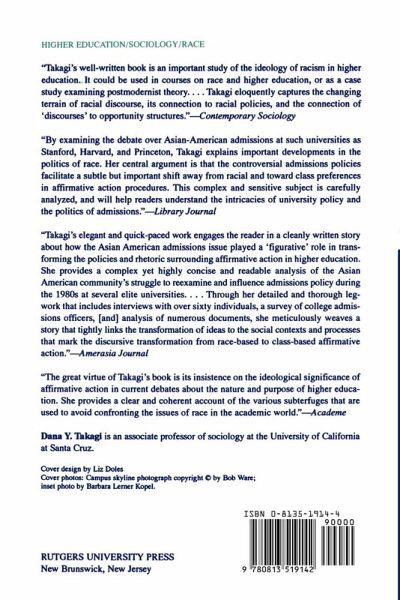 HIGHER EDUCATION/SOCIOLOGY/RACE

"Takagi's well-written book is an important study of the ideology of racism in higher education. It could be used in courses on race and higher education, or as a case study examining postmodernist theory. . . . Takagi eloquently captures the changing terrain of racial discourse, its connection to racial policies, and the connection of 'discourses' to opportunity structures."—Contemporary Sociology

"By examining the debate over Asian-American admissions at such universities as Stanford, Harvard, and Princeton, Takagi explains important developments in the politics of race. Her central argument is that the controversial admissions policies facilitate a subtle but important shift away from racial and toward class preferences in affirmative action procedures. This complex and sensitive subject is carefully analyzed, and will help readers understand the intricacies of university policy and the politics of admissions."—Library Journal

"Takagi's elegant and quick-paced work engages the reader in a cleanly written story about how the Asian American admissions issue played a 'figurative' role in transforming the policies and rhetoric surrounding affirmative action in higher education. She provides a complex yet highly concise and readable analysis of the Asian American community's struggle to reexamine and influence admissions policy during the 1980s at several elite universities. . . . Through her detailed and thorough legwork that includes interviews with over sixty individuals, a survey of college admissions officers, [and] analysis of numerous documents, she meticulously weaves a story that tightly links the transformation of ideas to the social contexts and processes that mark the discursive transformation from race-based to class-based affirmative action."—Amerasia Journal

"The great virtue of Takagi's book is its insistence on the ideological significance of affirmative action in current debates about the nature and purpose of higher education. She provides a clear and coherent account of the various subterfuges that are used to avoid confronting the issues of race in the academic world."—Academe

Dana Y. Takagi is an associate professor of sociology at the University of California at Santa Cruz.

Cover design by Liz Doles
Cover photos: Campus skyline photograph copyright © by Bob Ware; inset photo by Barbara Lerner Kopel.

ISBN 0-8135-1914-4
90000

RUTGERS UNIVERSITY PRESS
New Brunswick, New Jersey

9 780813 519142